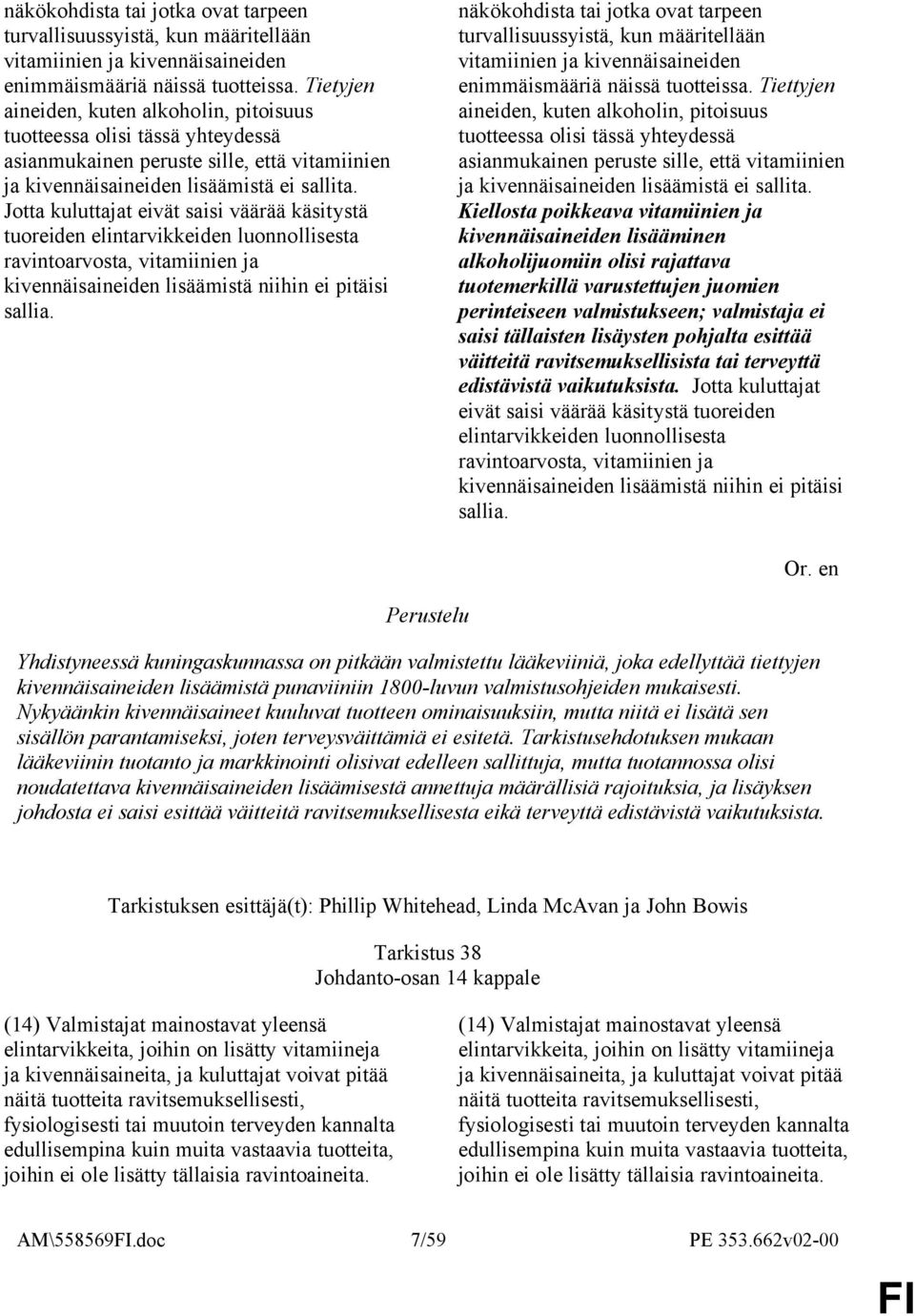 näkökohdista tai jotka ovat tarpeen turvallisuussyistä, kun määritellään vitamiinien ja kivennäisaineiden enimmäismääriä näissä tuotteissa. Tietyjen aineiden, kuten alkoholin, pitoisuus tuotteessa olisi tässä yhteydessä asianmukainen peruste sille, että vitamiinien ja kivennäisaineiden lisäämistä ei sallita. Jotta kuluttajat eivät saisi väärää käsitystä tuoreiden elintarvikkeiden luonnollisesta ravintoarvosta, vitamiinien ja kivennäisaineiden lisäämistä niihin ei pitäisi sallia.

näkökohdista tai jotka ovat tarpeen turvallisuussyistä, kun määritellään vitamiinien ja kivennäisaineiden enimmäismääriä näissä tuotteissa. Tiettyjen aineiden, kuten alkoholin, pitoisuus tuotteessa olisi tässä yhteydessä asianmukainen peruste sille, että vitamiinien ja kivennäisaineiden lisäämistä ei sallita. Kiellosta poikkeava vitamiinien ja kivennäisaineiden lisääminen alkoholijuomiin olisi rajattava tuotemerkillä varustettujen juomien perinteiseen valmistukseen; valmistaja ei saisi tällaisten lisäysten pohjalta esittää väitteitä ravitsemuksellisista tai terveyttä edistävistä vaikutuksista. Jotta kuluttajat eivät saisi väärää käsitystä tuoreiden elintarvikkeiden luonnollisesta ravintoarvosta, vitamiinien ja kivennäisaineiden lisäämistä niihin ei pitäisi sallia.

Or. en

Perustelu

Yhdistyneessä kuningaskunnassa on pitkään valmistettu lääkeviiniä, joka edellyttää tiettyjen kivennäisaineiden lisäämistä punaviiniin 1800-luvun valmistusohjeiden mukaisesti. Nykyäänkin kivennäisaineet kuuluvat tuotteen ominaisuuksiin, mutta niitä ei lisätä sen sisällön parantamiseksi, joten terveysväittämiä ei esitetä. Tarkistusehdotuksen mukaan lääkeviinin tuotanto ja markkinointi olisivat edelleen sallittuja, mutta tuotannossa olisi noudatettava kivennäisaineiden lisäämisestä annettuja määrällisiä rajoituksia, ja lisäyksen johdosta ei saisi esittää väitteitä ravitsemuksellisesta eikä terveyttä edistävistä vaikutuksista.

Tarkistuksen esittäjä(t): Phillip Whitehead, Linda McAvan ja John Bowis

Tarkistus 38
Johdanto-osan 14 kappale

(14) Valmistajat mainostavat yleensä elintarvikkeita, joihin on lisätty vitamiineja ja kivennäisaineita, ja kuluttajat voivat pitää näitä tuotteita ravitsemuksellisesti, fysiologisesti tai muutoin terveyden kannalta edullisempina kuin muita vastaavia tuotteita, joihin ei ole lisätty tällaisia ravintoaineita.

(14) Valmistajat mainostavat yleensä elintarvikkeita, joihin on lisätty vitamiineja ja kivennäisaineita, ja kuluttajat voivat pitää näitä tuotteita ravitsemuksellisesti, fysiologisesti tai muutoin terveyden kannalta edullisempina kuin muita vastaavia tuotteita, joihin ei ole lisätty tällaisia ravintoaineita.

AM\558569FI.doc 7/59 PE 353.662v02-00

FI